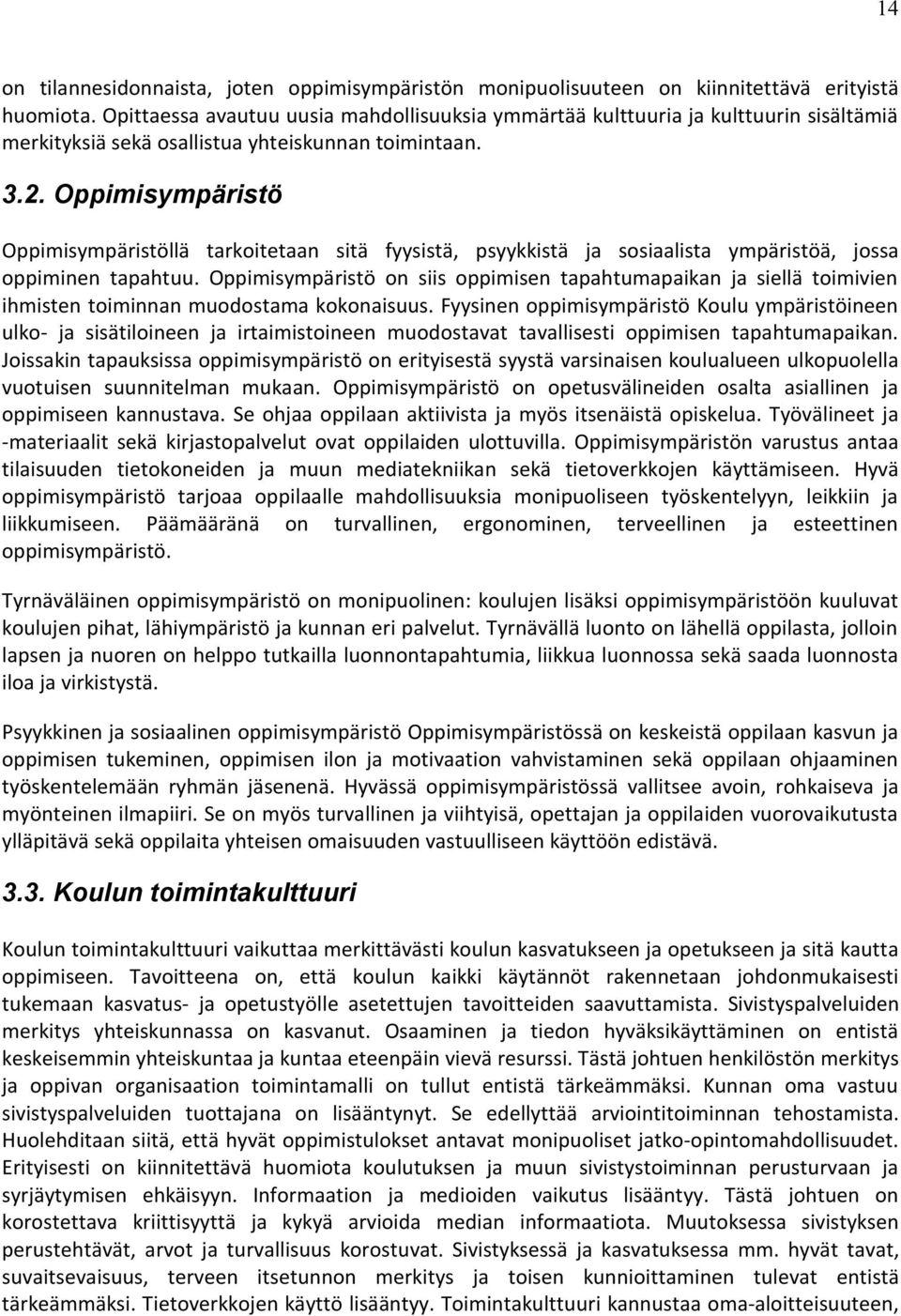 14

on tilannesidonnaista, joten oppimisympäristön monipuolisuuteen on kiinnitettävä erityistä huomiota. Opittaessa avautuu uusia mahdollisuuksia ymmärtää kulttuuria ja kulttuurin sisältämiä merkityksiä sekä osallistua yhteiskunnan toimintaan.

3.2. Oppimisympäristö

Oppimisympäristöllä tarkoitetaan sitä fyysistä, psyykkistä ja sosiaalista ympäristöä, jossa oppiminen tapahtuu. Oppimisympäristö on siis oppimisen tapahtumapaikan ja siellä toimivien ihmisten toiminnan muodostama kokonaisuus. Fyysinen oppimisympäristö Koulu ympäristöineen ulko- ja sisätiloineen ja irtaimistoineen muodostavat tavallisesti oppimisen tapahtumapaikan. Joissakin tapauksissa oppimisympäristö on erityisestä syystä varsinaisen koulualueen ulkopuolella vuotuisen suunnitelman mukaan. Oppimisympäristö on opetusvälineiden osalta asiallinen ja oppimiseen kannustava. Se ohjaa oppilaan aktiivista ja myös itsenäistä opiskelua. Työvälineet ja -materiaalit sekä kirjastopalvelut ovat oppilaiden ulottuvilla. Oppimisympäristön varustus antaa tilaisuuden tietokoneiden ja muun mediatekniikan sekä tietoverkkojen käyttämiseen. Hyvä oppimisympäristö tarjoaa oppilaalle mahdollisuuksia monipuoliseen työskentelyyn, leikkiin ja liikkumiseen. Päämääränä on turvallinen, ergonominen, terveellinen ja esteettinen oppimisympäristö.

Tyrnäväläinen oppimisympäristö on monipuolinen: koulujen lisäksi oppimisympäristöön kuuluvat koulujen pihat, lähiympäristö ja kunnan eri palvelut. Tyrnävällä luonto on lähellä oppilasta, jolloin lapsen ja nuoren on helppo tutkailla luonnontapahtumia, liikkua luonnossa sekä saada luonnosta iloa ja virkistystä.

Psyykkinen ja sosiaalinen oppimisympäristö Oppimisympäristössä on keskeistä oppilaan kasvun ja oppimisen tukeminen, oppimisen ilon ja motivaation vahvistaminen sekä oppilaan ohjaaminen työskentelemään ryhmän jäsenenä. Hyvässä oppimisympäristössä vallitsee avoin, rohkaiseva ja myönteinen ilmapiiri. Se on myös turvallinen ja viihtyisä, opettajan ja oppilaiden vuorovaikutusta ylläpitävä sekä oppilaita yhteisen omaisuuden vastuulliseen käyttöön edistävä.

3.3. Koulun toimintakulttuuri

Koulun toimintakulttuuri vaikuttaa merkittävästi koulun kasvatukseen ja opetukseen ja sitä kautta oppimiseen. Tavoitteena on, että koulun kaikki käytännöt rakennetaan johdonmukaisesti tukemaan kasvatus- ja opetustyölle asetettujen tavoitteiden saavuttamista. Sivistyspalveluiden merkitys yhteiskunnassa on kasvanut. Osaaminen ja tiedon hyväksikäyttäminen on entistä keskeisemmin yhteiskuntaa ja kuntaa eteenpäin vievä resurssi. Tästä johtuen henkilöstön merkitys ja oppivan organisaation toimintamalli on tullut entistä tärkeämmäksi. Kunnan oma vastuu sivistyspalveluiden tuottajana on lisääntynyt. Se edellyttää arviointitoiminnan tehostamista. Huolehditaan siitä, että hyvät oppimistulokset antavat monipuoliset jatko-opintomahdollisuudet. Erityisesti on kiinnitettävä huomiota koulutuksen ja muun sivistystoiminnan perusturvaan ja syrjäytymisen ehkäisyyn. Informaation ja medioiden vaikutus lisääntyy. Tästä johtuen on korostettava kriittisyyttä ja kykyä arvioida median informaatiota. Muutoksessa sivistyksen perustehtävät, arvot ja turvallisuus korostuvat. Sivistyksessä ja kasvatuksessa mm. hyvät tavat, suvaitsevaisuus, terveen itsetunnon merkitys ja toisen kunnioittaminen tulevat entistä tärkeämmäksi. Tietoverkkojen käyttö lisääntyy. Toimintakulttuuri kannustaa oma-aloitteisuuteen,